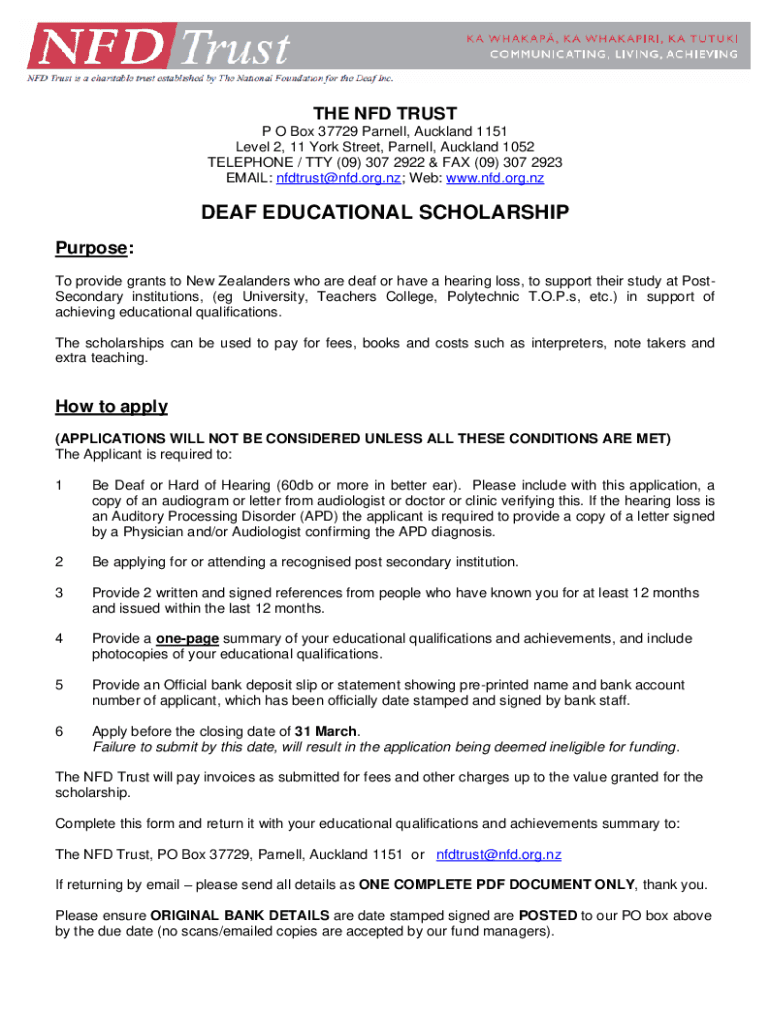 NFD Trust

KA WHAKAPĀ, KA WHAKAPIRI, KA TUTUKI
COMMUNICATING, LIVING, ACHIEVING

NFD Trust is a charitable trust established by The National Foundation for the Deaf Inc.

THE NFD TRUST
P O Box 37729 Parnell, Auckland 1151
Level 2, 11 York Street, Parnell, Auckland 1052
TELEPHONE / TTY (09) 307 2922 & FAX (09) 307 2923
EMAIL: nfdtrust@nfd.org.nz; Web: www.nfd.org.nz

DEAF EDUCATIONAL SCHOLARSHIP

Purpose:

To provide grants to New Zealanders who are deaf or have a hearing loss, to support their study at Post-Secondary institutions, (eg University, Teachers College, Polytechnic T.O.P.s, etc.) in support of achieving educational qualifications.

The scholarships can be used to pay for fees, books and costs such as interpreters, note takers and extra teaching.

How to apply

(APPLICATIONS WILL NOT BE CONSIDERED UNLESS ALL THESE CONDITIONS ARE MET)
The Applicant is required to:

1 Be Deaf or Hard of Hearing (60db or more in better ear). Please include with this application, a copy of an audiogram or letter from audiologist or doctor or clinic verifying this. If the hearing loss is an Auditory Processing Disorder (APD) the applicant is required to provide a copy of a letter signed by a Physician and/or Audiologist confirming the APD diagnosis.

2 Be applying for or attending a recognised post secondary institution.

3 Provide 2 written and signed references from people who have known you for at least 12 months and issued within the last 12 months.

4 Provide a one-page summary of your educational qualifications and achievements, and include photocopies of your educational qualifications.

5 Provide an Official bank deposit slip or statement showing pre-printed name and bank account number of applicant, which has been officially date stamped and signed by bank staff.

6 Apply before the closing date of 31 March.
Failure to submit by this date, will result in the application being deemed ineligible for funding.

The NFD Trust will pay invoices as submitted for fees and other charges up to the value granted for the scholarship.

Complete this form and return it with your educational qualifications and achievements summary to:

The NFD Trust, PO Box 37729, Parnell, Auckland 1151 or nfdtrust@nfd.org.nz

If returning by email – please send all details as ONE COMPLETE PDF DOCUMENT ONLY, thank you.

Please ensure ORIGINAL BANK DETAILS are date stamped signed are POSTED to our PO box above by the due date (no scans/emailed copies are accepted by our fund managers).